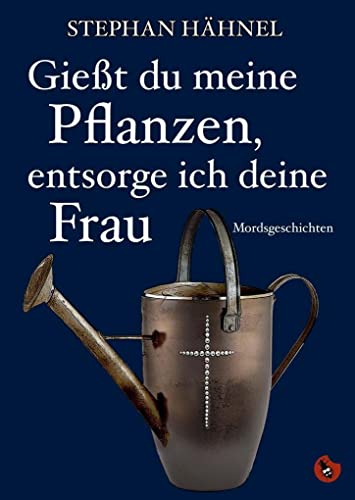 STEPHAN HÄHNEL

Gießt du meine Pflanzen, entsorge ich deine Frau

Mordsgeschichten